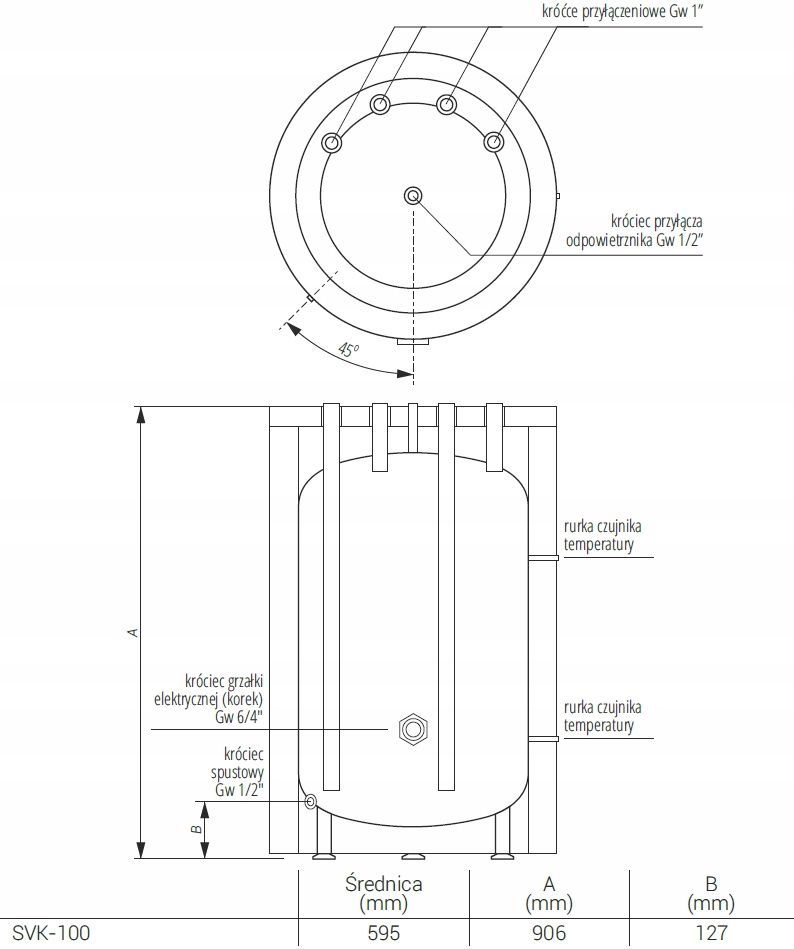 króćce przyłączeniowe Gw 1"

króciec przyłącza odpowietrznika Gw 1/2"

45°

A

rurka czujnika temperatury

rurka czujnika temperatury

króciec grzałki elektrycznej (korek) Gw 6/4"

króciec spustowy Gw 1/2"

B

| | Średnica (mm) | A (mm) | B (mm) |
|---|---|---|---|
| SVK-100 | 595 | 906 | 127 |